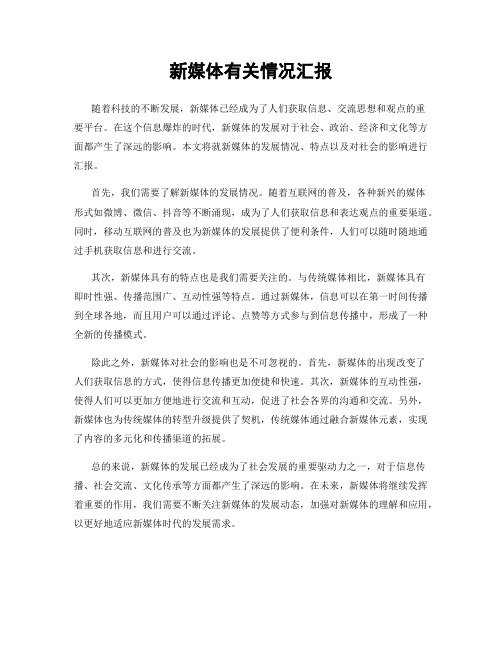 新媒体有关情况汇报

随着科技的不断发展，新媒体已经成为了人们获取信息、交流思想和观点的重要平台。在这个信息爆炸的时代，新媒体的发展对于社会、政治、经济和文化等方面都产生了深远的影响。本文将就新媒体的发展情况、特点以及对社会的影响进行汇报。

首先，我们需要了解新媒体的发展情况。随着互联网的普及，各种新兴的媒体形式如微博、微信、抖音等不断涌现，成为了人们获取信息和表达观点的重要渠道。同时，移动互联网的普及也为新媒体的发展提供了便利条件，人们可以随时随地通过手机获取信息和进行交流。

其次，新媒体具有的特点也是我们需要关注的。与传统媒体相比，新媒体具有即时性强、传播范围广、互动性强等特点。通过新媒体，信息可以在第一时间传播到全球各地，而且用户可以通过评论、点赞等方式参与到信息传播中，形成了一种全新的传播模式。

除此之外，新媒体对社会的影响也是不可忽视的。首先，新媒体的出现改变了人们获取信息的方式，使得信息传播更加便捷和快速。其次，新媒体的互动性强，使得人们可以更加方便地进行交流和互动，促进了社会各界的沟通和交流。另外，新媒体也为传统媒体的转型升级提供了契机，传统媒体通过融合新媒体元素，实现了内容的多元化和传播渠道的拓展。

总的来说，新媒体的发展已经成为了社会发展的重要驱动力之一，对于信息传播、社会交流、文化传承等方面都产生了深远的影响。在未来，新媒体将继续发挥着重要的作用，我们需要不断关注新媒体的发展动态，加强对新媒体的理解和应用，以更好地适应新媒体时代的发展需求。